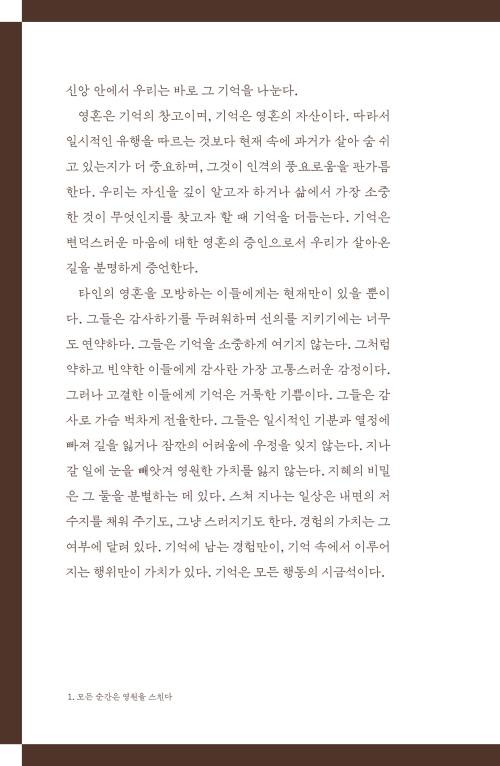 신앙 안에서 우리는 바로 그 기억을 나눈다.

영혼은 기억의 창고이며, 기억은 영혼의 자산이다. 따라서 일시적인 유행을 따르는 것보다 현재 속에 과거가 살아 숨 쉬고 있는지가 더 중요하며, 그것이 인격의 풍요로움을 판가름한다. 우리는 자신을 깊이 알고자 하거나 삶에서 가장 소중한 것이 무엇인지를 찾고자 할 때 기억을 더듬는다. 기억은 변덕스러운 마음에 대한 영혼의 증인으로서 우리가 살아온 길을 분명하게 증언한다.

타인의 영혼을 모방하는 이들에게는 현재만이 있을 뿐이다. 그들은 감사하기를 두려워하며 선의를 지키기에는 너무도 연약하다. 그들은 기억을 소중하게 여기지 않는다. 그처럼 약하고 빈약한 이들에게 감사란 가장 고통스러운 감정이다. 그러나 고결한 이들에게 기억은 거룩한 기쁨이다. 그들은 감사로 가슴 벅차게 전율한다. 그들은 일시적인 기분과 열정에 빠져 길을 잃거나 잠깐의 어려움에 우정을 잊지 않는다. 지나갈 일에 눈을 빼앗겨 영원한 가치를 잃지 않는다. 지혜의 비밀은 그 둘을 분별하는 데 있다. 스쳐 지나는 일상은 내면의 저수지를 채워 주기도, 그냥 스러지기도 한다. 경험의 가치는 그 여부에 달려 있다. 기억에 남는 경험만이, 기억 속에서 이루어지는 행위만이 가치가 있다. 기억은 모든 행동의 시금석이다.

1. 모든 순간은 영원을 스친다